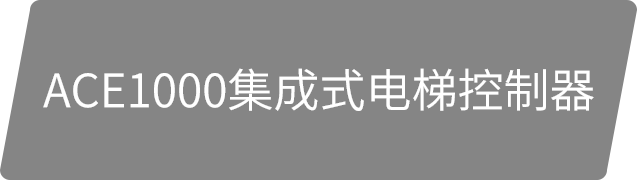 ACE1000集成式电梯控制器